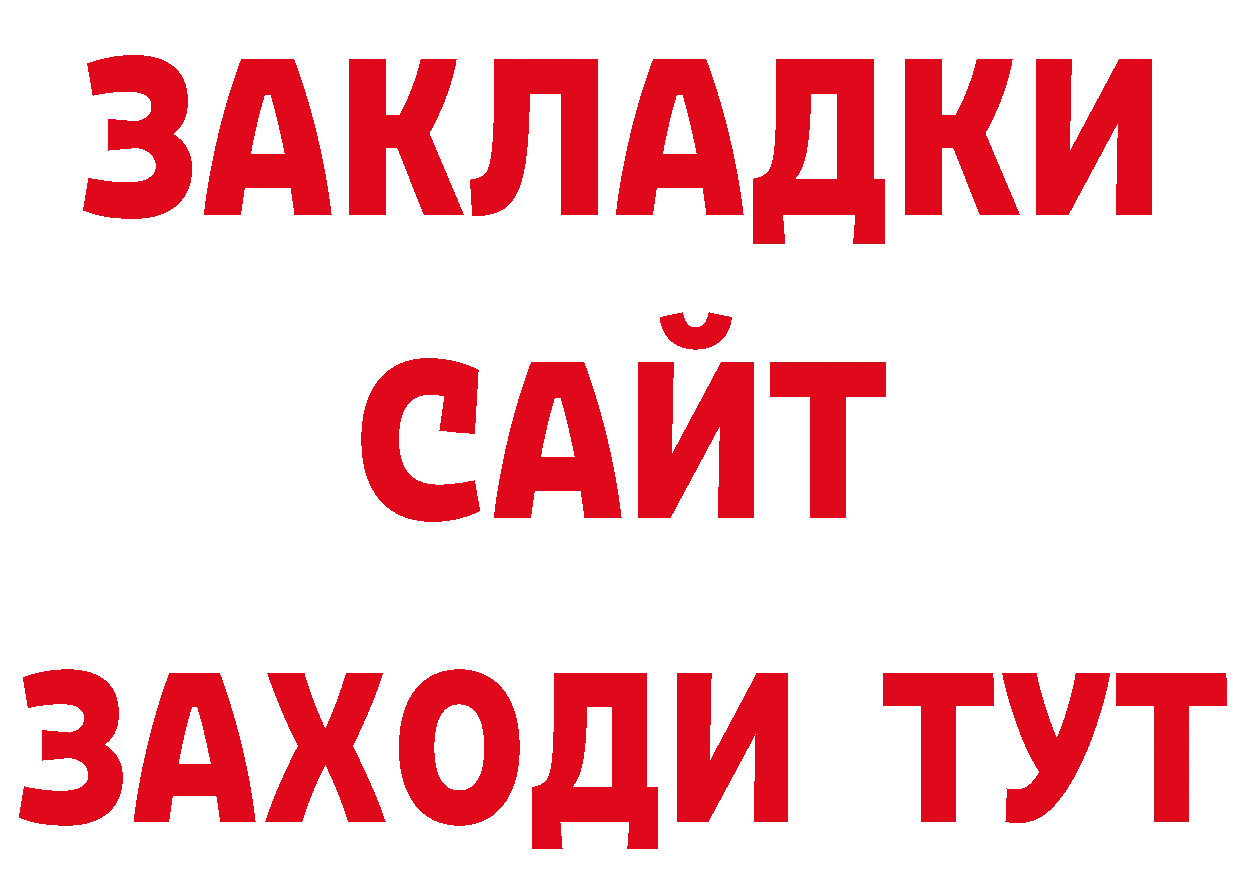 ЗАКЛАДКИ
САЙТ
ЗАХОДИ ТУТ